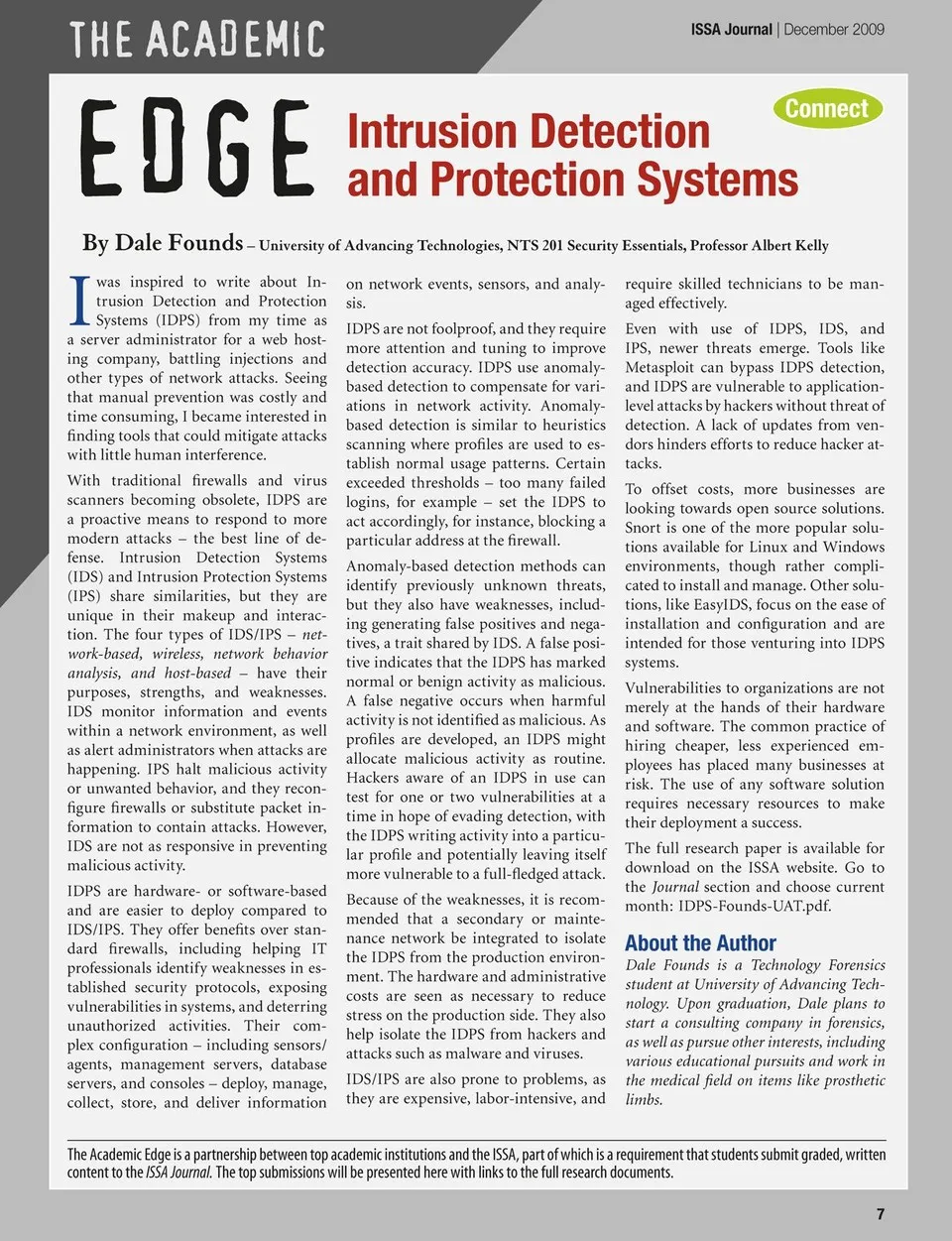 THE ACADEMIC

ISSA Journal | December 2009

EDGE

Connect

Intrusion Detection and Protection Systems

By Dale Founds – University of Advancing Technologies, NTS 201 Security Essentials, Professor Albert Kelly

I was inspired to write about Intrusion Detection and Protection Systems (IDPS) from my time as a server administrator for a web hosting company, battling injections and other types of network attacks. Seeing that manual prevention was costly and time consuming, I became interested in finding tools that could mitigate attacks with little human interference.

With traditional firewalls and virus scanners becoming obsolete, IDPS are a proactive means to respond to more modern attacks – the best line of defense. Intrusion Detection Systems (IDS) and Intrusion Protection Systems (IPS) share similarities, but they are unique in their makeup and interaction. The four types of IDS/IPS – network-based, wireless, network behavior analysis, and host-based – have their purposes, strengths, and weaknesses. IDS monitor information and events within a network environment, as well as alert administrators when attacks are happening. IPS halt malicious activity or unwanted behavior, and they reconfigure firewalls or substitute packet information to contain attacks. However, IDS are not as responsive in preventing malicious activity.

IDPS are hardware- or software-based and are easier to deploy compared to IDS/IPS. They offer benefits over standard firewalls, including helping IT professionals identify weaknesses in established security protocols, exposing vulnerabilities in systems, and deterring unauthorized activities. Their complex configuration – including sensors/agents, management servers, database servers, and consoles – deploy, manage, collect, store, and deliver information on network events, sensors, and analysis.

IDPS are not foolproof, and they require more attention and tuning to improve detection accuracy. IDPS use anomaly-based detection to compensate for variations in network activity. Anomaly-based detection is similar to heuristics scanning where profiles are used to establish normal usage patterns. Certain exceeded thresholds – too many failed logins, for example – set the IDPS to act accordingly, for instance, blocking a particular address at the firewall.

Anomaly-based detection methods can identify previously unknown threats, but they also have weaknesses, including generating false positives and negatives, a trait shared by IDS. A false positive indicates that the IDPS has marked normal or benign activity as malicious. A false negative occurs when harmful activity is not identified as malicious. As profiles are developed, an IDPS might allocate malicious activity as routine. Hackers aware of an IDPS in use can test for one or two vulnerabilities at a time in hope of evading detection, with the IDPS writing activity into a particular profile and potentially leaving itself more vulnerable to a full-fledged attack.

Because of the weaknesses, it is recommended that a secondary or maintenance network be integrated to isolate the IDPS from the production environment. The hardware and administrative costs are seen as necessary to reduce stress on the production side. They also help isolate the IDPS from hackers and attacks such as malware and viruses.

IDS/IPS are also prone to problems, as they are expensive, labor-intensive, and require skilled technicians to be managed effectively.

Even with use of IDPS, IDS, and IPS, newer threats emerge. Tools like Metasploit can bypass IDPS detection, and IDPS are vulnerable to application-level attacks by hackers without threat of detection. A lack of updates from vendors hinders efforts to reduce hacker attacks.

To offset costs, more businesses are looking towards open source solutions. Snort is one of the more popular solutions available for Linux and Windows environments, though rather complicated to install and manage. Other solutions, like EasyIDS, focus on the ease of installation and configuration and are intended for those venturing into IDPS systems.

Vulnerabilities to organizations are not merely at the hands of their hardware and software. The common practice of hiring cheaper, less experienced employees has placed many businesses at risk. The use of any software solution requires necessary resources to make their deployment a success.

The full research paper is available for download on the ISSA website. Go to the Journal section and choose current month: IDPS-Founds-UAT.pdf.

About the Author

Dale Founds is a Technology Forensics student at University of Advancing Technology. Upon graduation, Dale plans to start a consulting company in forensics, as well as pursue other interests, including various educational pursuits and work in the medical field on items like prosthetic limbs.

The Academic Edge is a partnership between top academic institutions and the ISSA, part of which is a requirement that students submit graded, written content to the ISSA Journal. The top submissions will be presented here with links to the full research documents.

7